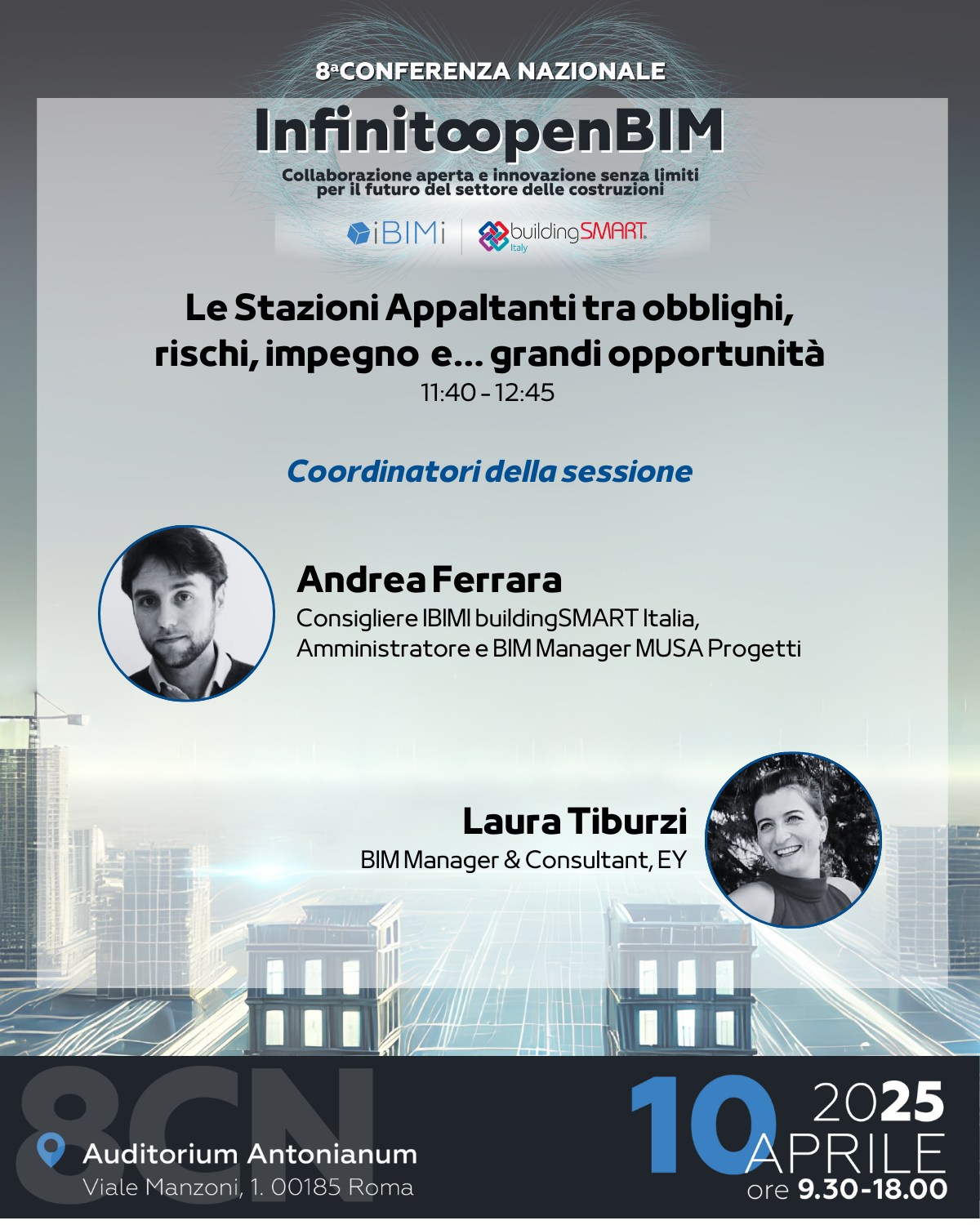 8ªCONFERENZA NAZIONALE

InfinitoopenBIM

Collaborazione aperta e innovazione senza limiti per il futuro del settore delle costruzioni

iBIMi buildingSMART Italy

Le Stazioni Appaltanti tra obblighi, rischi, impegno e... grandi opportunità

11:40 - 12:45

Coordinatori della sessione

Andrea Ferrara

Consigliere IBIMI buildingSMART Italia, Amministratore e BIM Manager MUSA Progetti

Laura Tiburzi

BIM Manager & Consultant, EY

8CN

Auditorium Antonianum

Viale Manzoni, 1. 00185 Roma

10 2025 APRILE

ore 9.30-18.00